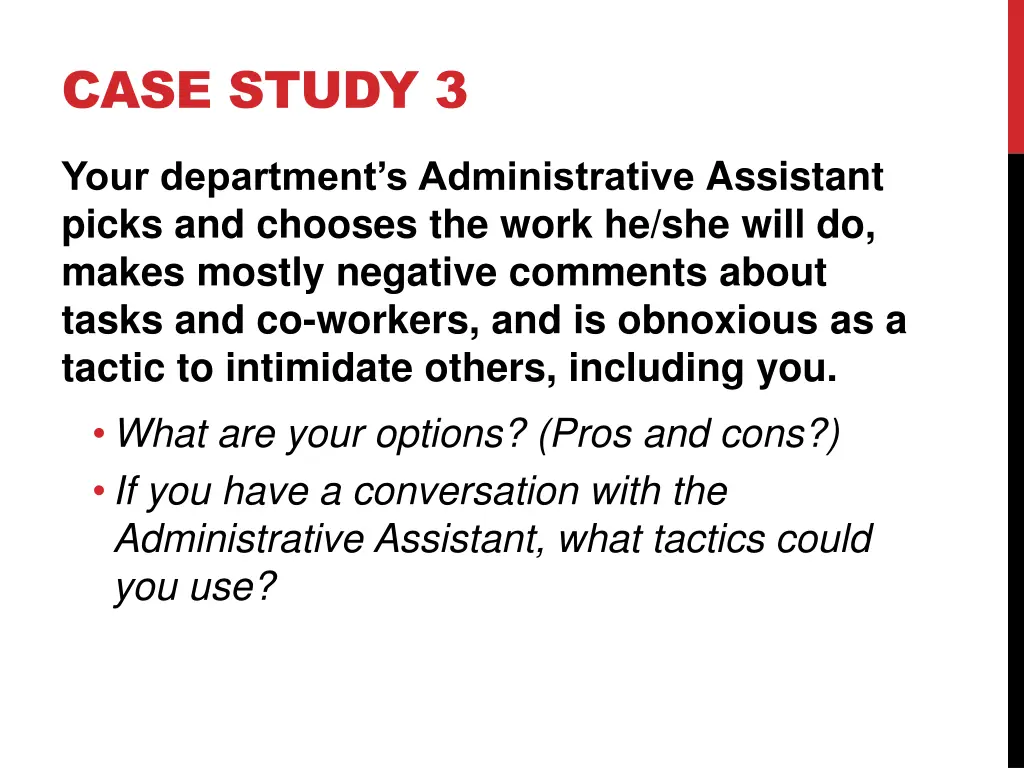 CASE STUDY 3

Your department's Administrative Assistant picks and chooses the work he/she will do, makes mostly negative comments about tasks and co-workers, and is obnoxious as a tactic to intimidate others, including you.

• What are your options? (Pros and cons?)
• If you have a conversation with the Administrative Assistant, what tactics could you use?